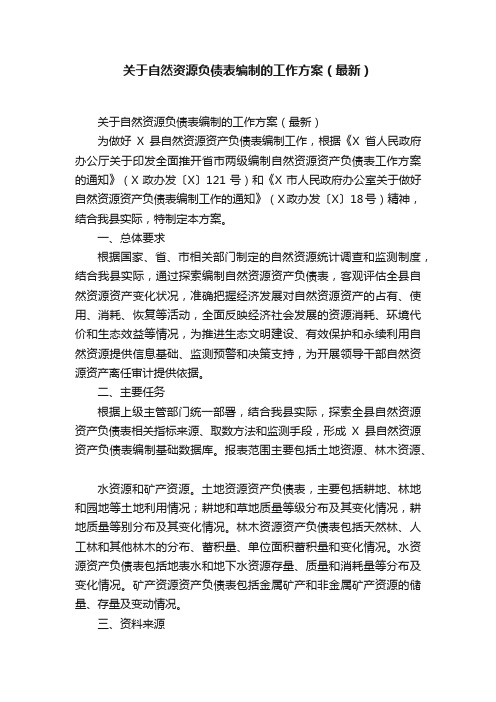 关于自然资源负债表编制的工作方案（最新）

关于自然资源负债表编制的工作方案（最新）

为做好 X 县自然资源资产负债表编制工作，根据《X 省人民政府办公厅关于印发全面推开省市两级编制自然资源资产负债表工作方案的通知》（X 政办发〔X〕121 号）和《X 市人民政府办公室关于做好自然资源资产负债表编制工作的通知》（X政办发〔X〕18号）精神，结合我县实际，特制定本方案。

一、总体要求

根据国家、省、市相关部门制定的自然资源统计调查和监测制度，结合我县实际，通过探索编制自然资源资产负债表，客观评估全县自然资源资产变化状况，准确把握经济发展对自然资源资产的占有、使用、消耗、恢复等活动，全面反映经济社会发展的资源消耗、环境代价和生态效益等情况，为推进生态文明建设、有效保护和永续利用自然资源提供信息基础、监测预警和决策支持，为开展领导干部自然资源资产离任审计提供依据。

二、主要任务

根据上级主管部门统一部署，结合我县实际，探索全县自然资源资产负债表相关指标来源、取数方法和监测手段，形成 X 县自然资源资产负债表编制基础数据库。报表范围主要包括土地资源、林木资源、

水资源和矿产资源。土地资源资产负债表，主要包括耕地、林地和园地等土地利用情况；耕地和草地质量等级分布及其变化情况，耕地质量等别分布及其变化情况。林木资源资产负债表包括天然林、人工林和其他林木的分布、蓄积量、单位面积蓄积量和变化情况。水资源资产负债表包括地表水和地下水资源存量、质量和消耗量等分布及变化情况。矿产资源资产负债表包括金属矿产和非金属矿产资源的储量、存量及变动情况。

三、资料来源